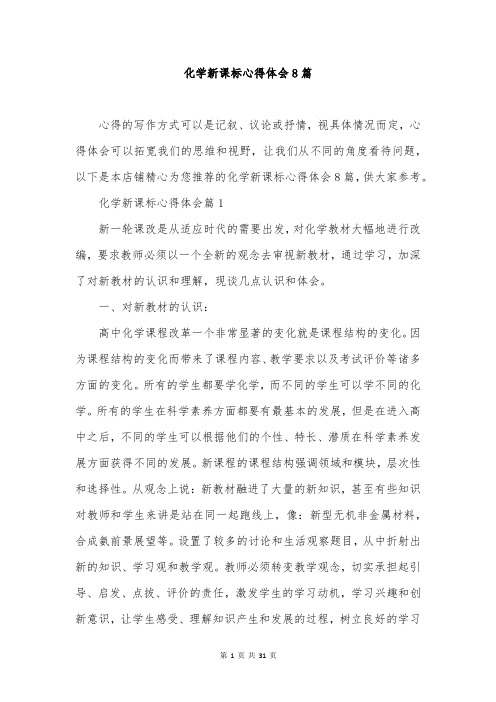 化学新课标心得体会8篇

心得的写作方式可以是记叙、议论或抒情，视具体情况而定，心得体会可以拓宽我们的思维和视野，让我们从不同的角度看待问题，以下是本店铺精心为您推荐的化学新课标心得体会8篇，供大家参考。

化学新课标心得体会篇1

新一轮课改是从适应时代的需要出发，对化学教材大幅地进行改编，要求教师必须以一个全新的观念去审视新教材，通过学习，加深了对新教材的认识和理解，现谈几点认识和体会。

一、对新教材的认识：

高中化学课程改革一个非常显著的变化就是课程结构的变化。因为课程结构的变化而带来了课程内容、教学要求以及考试评价等诸多方面的变化。所有的学生都要学化学，而不同的学生可以学不同的化学。所有的学生在科学素养方面都要有最基本的发展，但是在进入高中之后，不同的学生可以根据他们的个性、特长、潜质在科学素养发展方面获得不同的发展。新课程的课程结构强调领域和模块，层次性和选择性。从观念上说：新教材融进了大量的新知识，甚至有些知识对教师和学生来讲是站在同一起跑线上，像：新型无机非金属材料，合成氨前景展望等。设置了较多的讨论和生活观察题目，从中折射出新的知识、学习观和教学观。教师必须转变教学观念，切实承担起引导、启发、点拨、评价的责任，激发学生的学习动机，学习兴趣和创新意识，让学生感受、理解知识产生和发展的过程，树立良好的学习

第 1 页 共 31 页